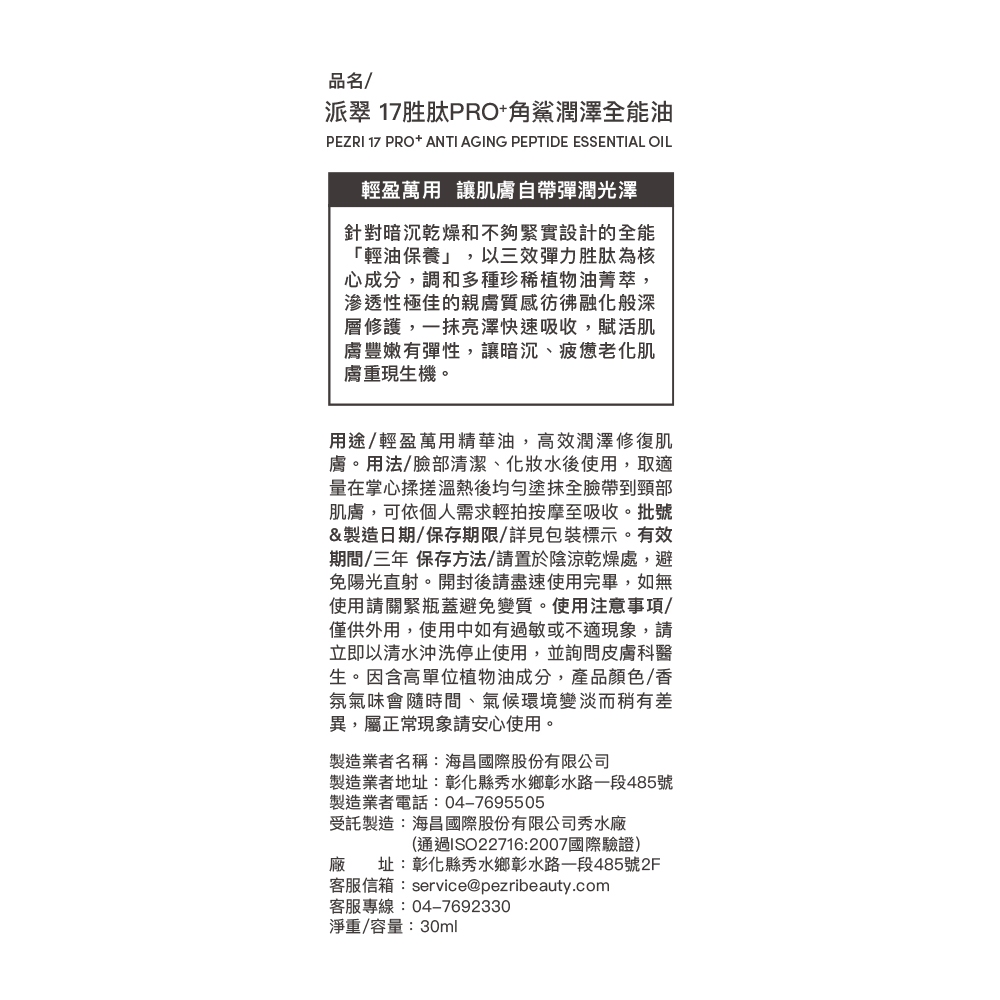 品名/
派翠 17胜肽PRO⁺角鯊潤澤全能油
PEZRI 17 PRO⁺ ANTI AGING PEPTIDE ESSENTIAL OIL

輕盈萬用 讓肌膚自帶彈潤光澤

針對暗沉乾燥和不夠緊實設計的全能「輕油保養」，以三效彈力胜肽為核心成分，調和多種珍稀植物油菁萃，滲透性極佳的親膚質感彷彿融化般深層修護，一抹亮澤快速吸收，賦活肌膚豐嫩有彈性，讓暗沉、疲憊老化肌膚重現生機。

用途/輕盈萬用精華油，高效潤澤修復肌膚。用法/臉部清潔、化妝水後使用，取適量在掌心揉搓溫熱後均勻塗抹全臉帶到頸部肌膚，可依個人需求輕拍按摩至吸收。批號&製造日期/保存期限/詳見包裝標示。有效期間/三年 保存方法/請置於陰涼乾燥處，避免陽光直射。開封後請盡速使用完畢，如無使用請關緊瓶蓋避免變質。使用注意事項/僅供外用，使用中如有過敏或不適現象，請立即以清水沖洗停止使用，並詢問皮膚科醫生。因含高單位植物油成分，產品顏色/香氛氣味會隨時間、氣候環境變淡而稍有差異，屬正常現象請安心使用。

製造業者名稱：海昌國際股份有限公司
製造業者地址：彰化縣秀水鄉彰水路一段485號
製造業者電話：04-7695505
受託製造：海昌國際股份有限公司秀水廠
(通過ISO22716:2007國際驗證)
廠 址：彰化縣秀水鄉彰水路一段485號2F
客服信箱：service@pezribeauty.com
客服專線：04-7692330
淨重/容量：30ml